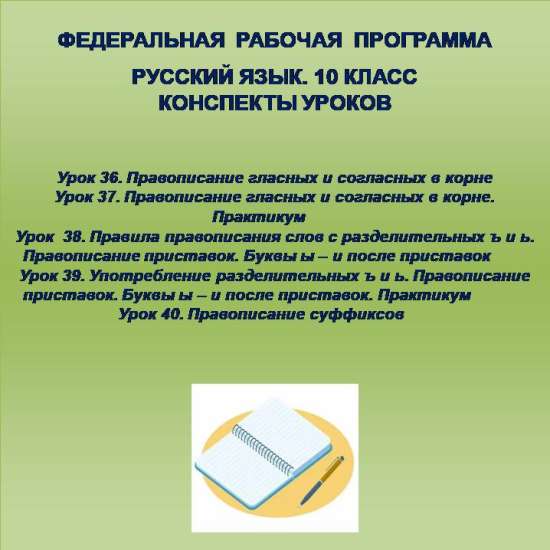 ФЕДЕРАЛЬНАЯ РАБОЧАЯ ПРОГРАММА

РУССКИЙ ЯЗЫК. 10 КЛАСС
КОНСПЕКТЫ УРОКОВ

Урок 36. Правописание гласных и согласных в корне
Урок 37. Правописание гласных и согласных в корне. Практикум
Урок 38. Правила правописания слов с разделительных ъ и ь. Правописание приставок. Буквы ы – и после приставок
Урок 39. Употребление разделительных ъ и ь. Правописание приставок. Буквы ы – и после приставок. Практикум
Урок 40. Правописание суффиксов